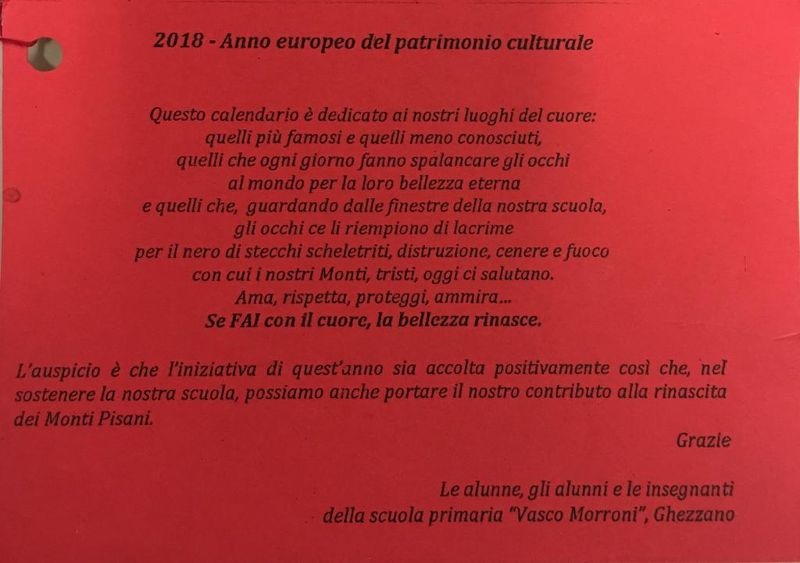 2018 - Anno europeo del patrimonio culturale

Questo calendario è dedicato ai nostri luoghi del cuore:
quelli più famosi e quelli meno conosciuti,
quelli che ogni giorno fanno spalancare gli occhi
al mondo per la loro bellezza eterna
e quelli che, guardando dalle finestre della nostra scuola,
gli occhi ce li riempiono di lacrime
per il nero di stecchi scheletriti, distruzione, cenere e fuoco
con cui i nostri Monti, tristi, oggi ci salutano.
Ama, rispetta, proteggi, ammira...
Se FAI con il cuore, la bellezza rinasce.

L'auspicio è che l'iniziativa di quest'anno sia accolta positivamente così che, nel sostenere la nostra scuola, possiamo anche portare il nostro contributo alla rinascita dei Monti Pisani.

Grazie

Le alunne, gli alunni e le insegnanti
della scuola primaria "Vasco Morroni", Ghezzano